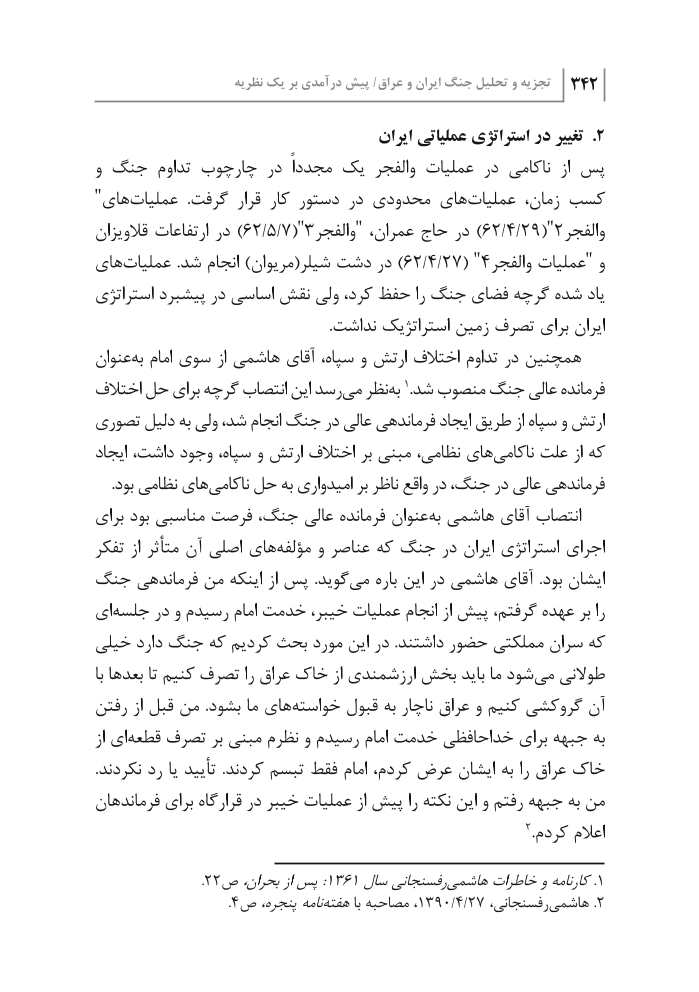 ۳۴۲ | تجزیه و تحلیل جنگ ایران و عراق/ پیش درآمدی بر یک نظریه

۲. تغییر در استراتژی عملیاتی ایران
پس از ناکامی در عملیات والفجر یک مجدداً در چارچوب تداوم جنگ و کسب زمان، عملیات‌های محدودی در دستور کار قرار گرفت. عملیات‌های" والفجر۲"(۶۲/۴/۲۹) در حاج عمران، "والفجر۳"(۶۲/۵/۷) در ارتفاعات قلاویزان و "عملیات والفجر۴" (۶۲/۴/۲۷) در دشت شیلر(مریوان) انجام شد. عملیات‌های یاد شده گرچه فضای جنگ را حفظ کرد، ولی نقش اساسی در پیشبرد استراتژی ایران برای تصرف زمین استراتژیک نداشت.

همچنین در تداوم اختلاف ارتش و سپاه، آقای هاشمی از سوی امام به‌عنوان فرمانده عالی جنگ منصوب شد.۱ به‌نظر می‌رسد این انتصاب گرچه برای حل اختلاف ارتش و سپاه از طریق ایجاد فرماندهی عالی در جنگ انجام شد، ولی به دلیل تصوری که از علت ناکامی‌های نظامی، مبنی بر اختلاف ارتش و سپاه، وجود داشت، ایجاد فرماندهی عالی در جنگ، در واقع ناظر بر امیدواری به حل ناکامی‌های نظامی بود.

انتصاب آقای هاشمی به‌عنوان فرمانده عالی جنگ، فرصت مناسبی بود برای اجرای استراتژی ایران در جنگ که عناصر و مؤلفه‌های اصلی آن متأثر از تفکر ایشان بود. آقای هاشمی در این باره می‌گوید. پس از اینکه من فرماندهی جنگ را بر عهده گرفتم، پیش از انجام عملیات خیبر، خدمت امام رسیدم و در جلسه‌ای که سران مملکتی حضور داشتند. در این مورد بحث کردیم که جنگ دارد خیلی طولانی می‌شود ما باید بخش ارزشمندی از خاک عراق را تصرف کنیم تا بعدها با آن گروکشی کنیم و عراق ناچار به قبول خواسته‌های ما بشود. من قبل از رفتن به جبهه برای خداحافظی خدمت امام رسیدم و نظرم مبنی بر تصرف قطعه‌ای از خاک عراق را به ایشان عرض کردم، امام فقط تبسم کردند. تأیید یا رد نکردند. من به جبهه رفتم و این نکته را پیش از عملیات خیبر در قرارگاه برای فرماندهان اعلام کردم.۲

۱. کارنامه و خاطرات هاشمی‌رفسنجانی سال ۱۳۶۱: پس از بحران، ص۲۲.
۲. هاشمی‌رفسنجانی، ۱۳۹۰/۴/۲۷، مصاحبه با هفته‌نامه پنجره، ص۴.